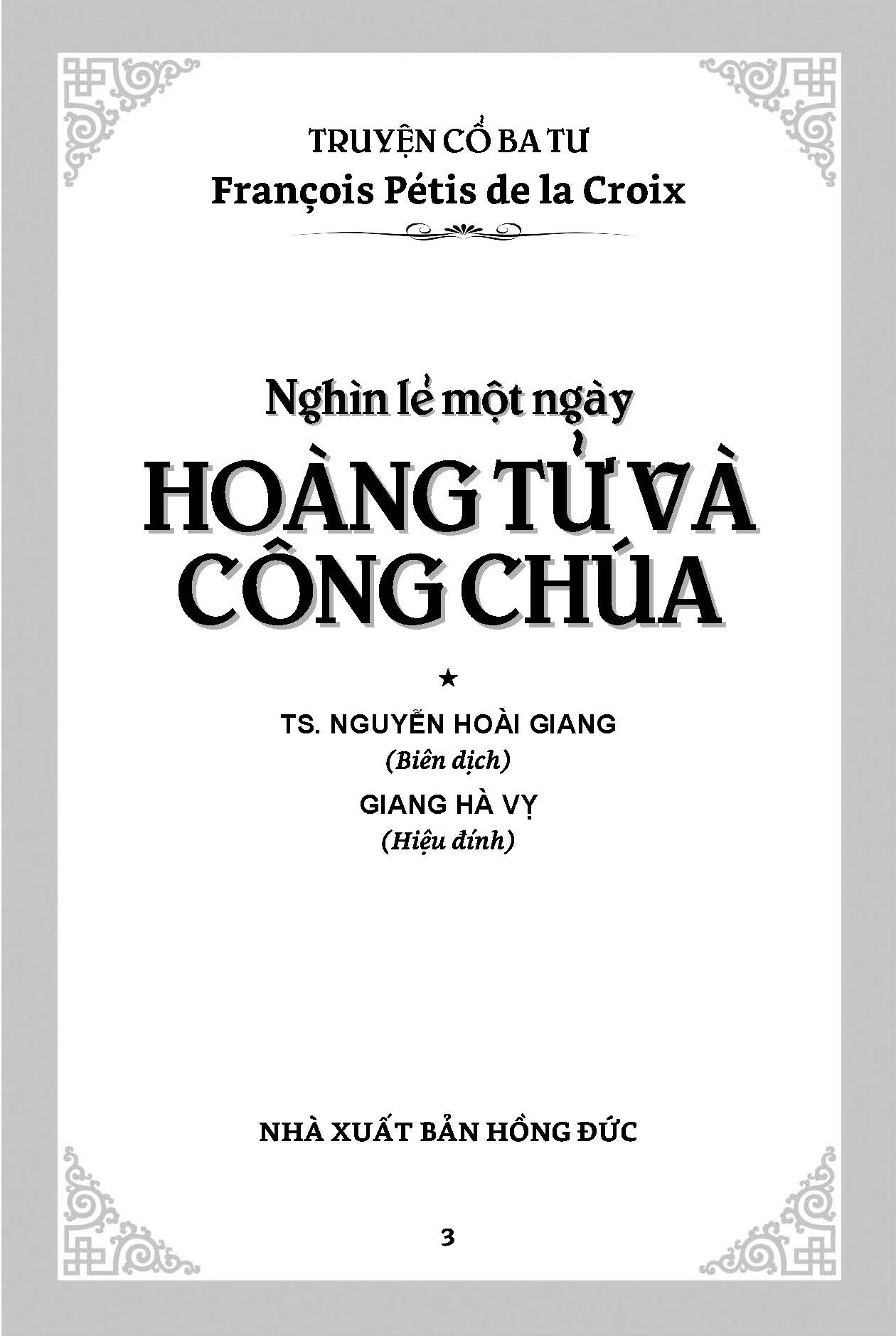 TRUYỆN CỔ BA TƯ
François Pétis de la Croix

Nghìn lẻ một ngày
HOÀNG TỬ VÀ
CÔNG CHÚA

★

TS. NGUYỄN HOÀI GIANG
(Biên dịch)
GIANG HÀ VỴ
(Hiệu đính)

NHÀ XUẤT BẢN HỒNG ĐỨC

3